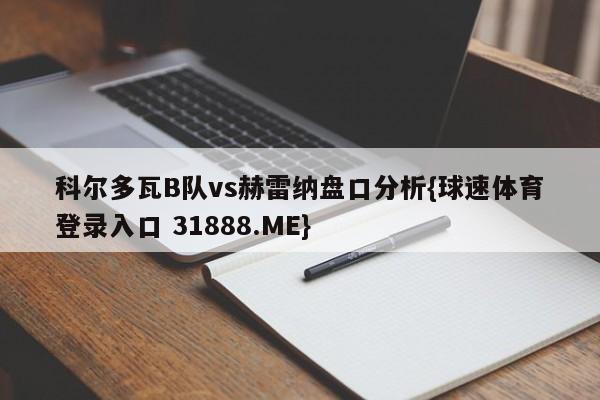 科尔多瓦B队vs赫雷纳盘口分析{球速体育登录入口 31888.ME}